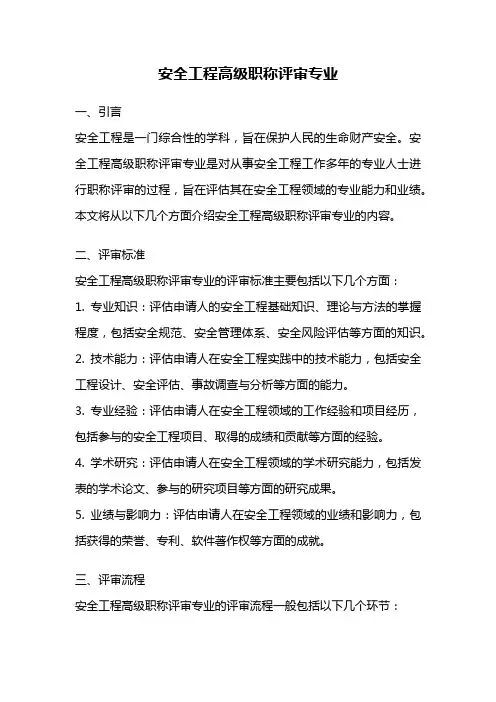 安全工程高级职称评审专业

一、引言

安全工程是一门综合性的学科，旨在保护人民的生命财产安全。安全工程高级职称评审专业是对从事安全工程工作多年的专业人士进行职称评审的过程，旨在评估其在安全工程领域的专业能力和业绩。本文将从以下几个方面介绍安全工程高级职称评审专业的内容。

二、评审标准

安全工程高级职称评审专业的评审标准主要包括以下几个方面：

1. 专业知识：评估申请人的安全工程基础知识、理论与方法的掌握程度，包括安全规范、安全管理体系、安全风险评估等方面的知识。

2. 技术能力：评估申请人在安全工程实践中的技术能力，包括安全工程设计、安全评估、事故调查与分析等方面的能力。

3. 专业经验：评估申请人在安全工程领域的工作经验和项目经历，包括参与的安全工程项目、取得的成绩和贡献等方面的经验。

4. 学术研究：评估申请人在安全工程领域的学术研究能力，包括发表的学术论文、参与的研究项目等方面的研究成果。

5. 业绩与影响力：评估申请人在安全工程领域的业绩和影响力，包括获得的荣誉、专利、软件著作权等方面的成就。

三、评审流程

安全工程高级职称评审专业的评审流程一般包括以下几个环节：